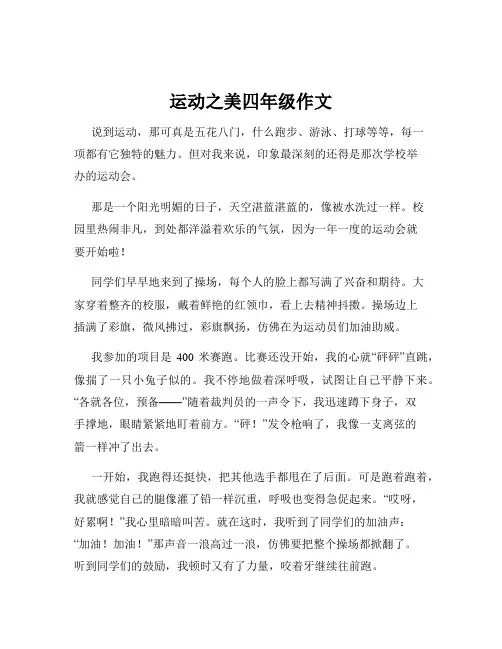 运动之美四年级作文

说到运动，那可真是五花八门，什么跑步、游泳、打球等等，每一项都有它独特的魅力。但对我来说，印象最深刻的还得是那次学校举办的运动会。

那是一个阳光明媚的日子，天空湛蓝湛蓝的，像被水洗过一样。校园里热闹非凡，到处都洋溢着欢乐的气氛，因为一年一度的运动会就要开始啦！

同学们早早地来到了操场，每个人的脸上都写满了兴奋和期待。大家穿着整齐的校服，戴着鲜艳的红领巾，看上去精神抖擞。操场边上插满了彩旗，微风拂过，彩旗飘扬，仿佛在为运动员们加油助威。

我参加的项目是 400 米赛跑。比赛还没开始，我的心就“砰砰”直跳，像揣了一只小兔子似的。我不停地做着深呼吸，试图让自己平静下来。“各就各位，预备——”随着裁判员的一声令下，我迅速蹲下身子，双手撑地，眼睛紧紧地盯着前方。“砰！”发令枪响了，我像一支离弦的箭一样冲了出去。

一开始，我跑得还挺快，把其他选手都甩在了后面。可是跑着跑着，我就感觉自己的腿像灌了铅一样沉重，呼吸也变得急促起来。“哎呀，好累啊！”我心里暗暗叫苦。就在这时，我听到了同学们的加油声：“加油！加油！”那声音一浪高过一浪，仿佛要把整个操场都掀翻了。听到同学们的鼓励，我顿时又有了力量，咬着牙继续往前跑。